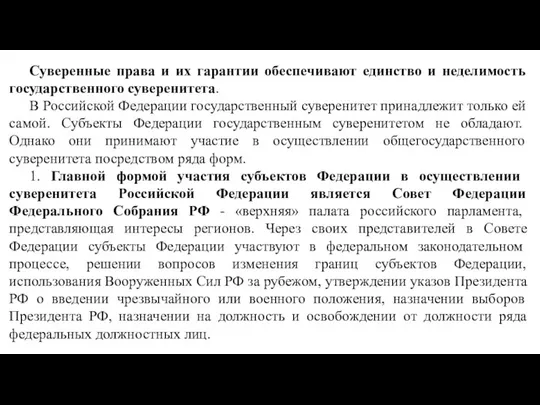 Суверенные права и их гарантии обеспечивают единство и неделимость государственного суверенитета.

В Российской Федерации государственный суверенитет принадлежит только ей самой. Субъекты Федерации государственным суверенитетом не обладают. Однако они принимают участие в осуществлении общегосударственного суверенитета посредством ряда форм.

1. Главной формой участия субъектов Федерации в осуществлении суверенитета Российской Федерации является Совет Федерации Федерального Собрания РФ - «верхняя» палата российского парламента, представляющая интересы регионов. Через своих представителей в Совете Федерации субъекты Федерации участвуют в федеральном законодательном процессе, решении вопросов изменения границ субъектов Федерации, использования Вооруженных Сил РФ за рубежом, утверждении указов Президента РФ о введении чрезвычайного или военного положения, назначении выборов Президента РФ, назначении на должность и освобождении от должности ряда федеральных должностных лиц.